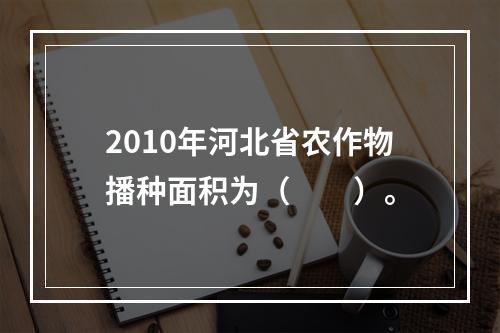 2010年河北省农作物播种面积为（　　）。